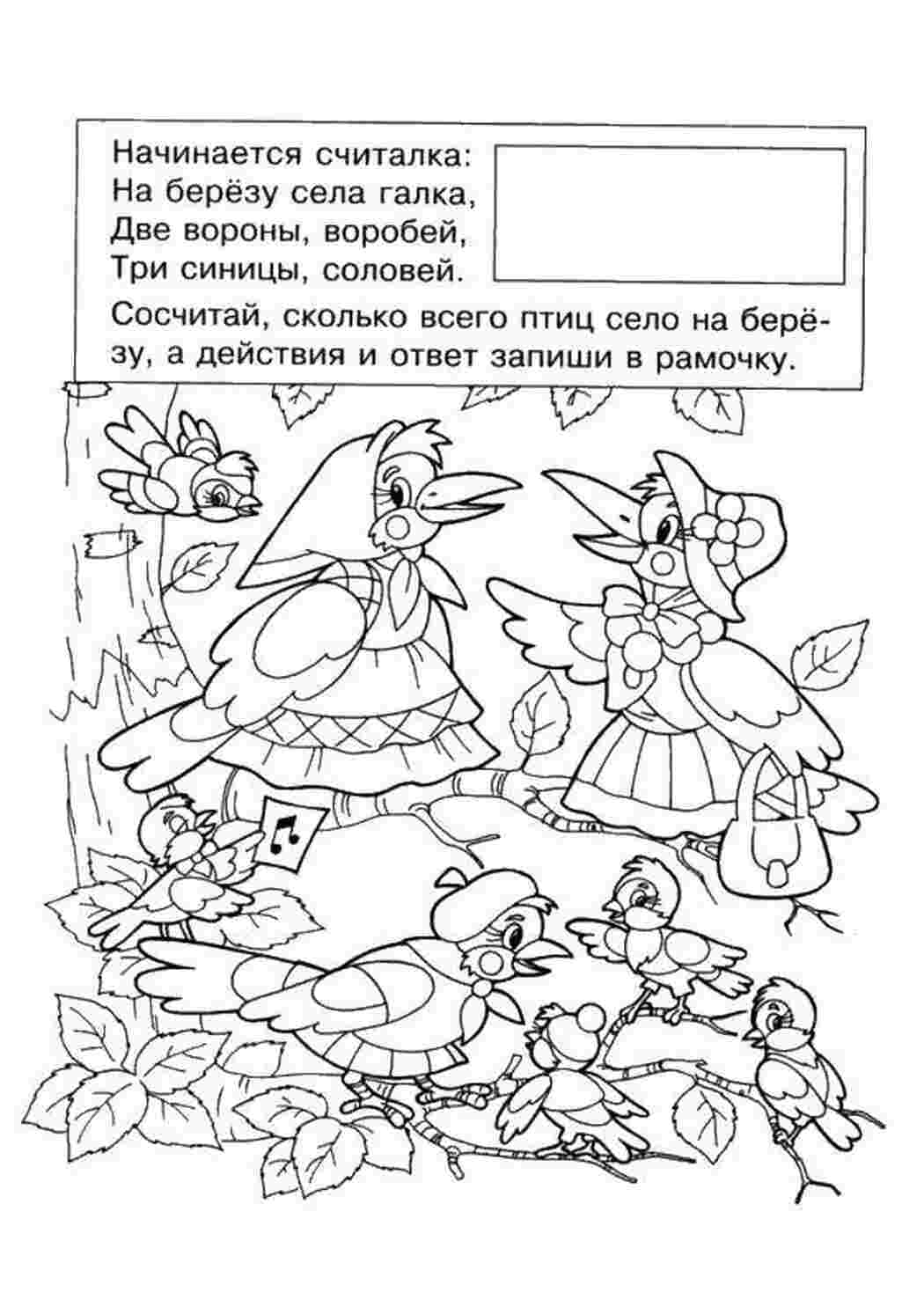 Начинается считалка:
На берёзу села галка,
Две вороны, воробей,
Три синицы, соловей.

Сосчитай, сколько всего птиц село на берёзу, а действия и ответ запиши в рамочку.